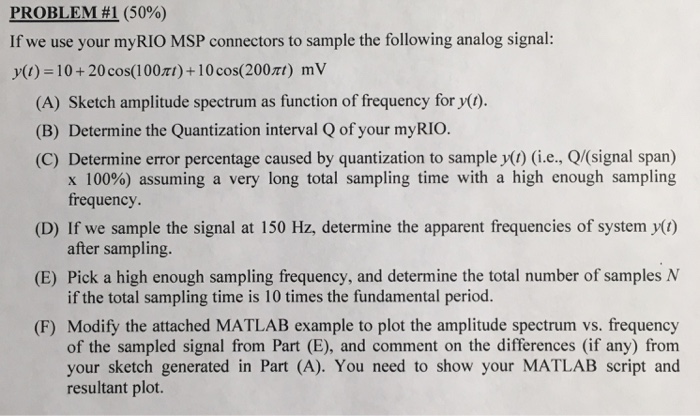 PROBLEM #1 (50%)

If we use your myRIO MSP connectors to sample the following analog signal:

$y(t) = 10 + 20\cos(100\pi t) + 10\cos(200\pi t)$ mV

(A) Sketch amplitude spectrum as function of frequency for $y(t)$.

(B) Determine the Quantization interval Q of your myRIO.

(C) Determine error percentage caused by quantization to sample $y(t)$ (i.e., Q/(signal span) x 100%) assuming a very long total sampling time with a high enough sampling frequency.

(D) If we sample the signal at 150 Hz, determine the apparent frequencies of system $y(t)$ after sampling.

(E) Pick a high enough sampling frequency, and determine the total number of samples $N$ if the total sampling time is 10 times the fundamental period.

(F) Modify the attached MATLAB example to plot the amplitude spectrum vs. frequency of the sampled signal from Part (E), and comment on the differences (if any) from your sketch generated in Part (A). You need to show your MATLAB script and resultant plot.